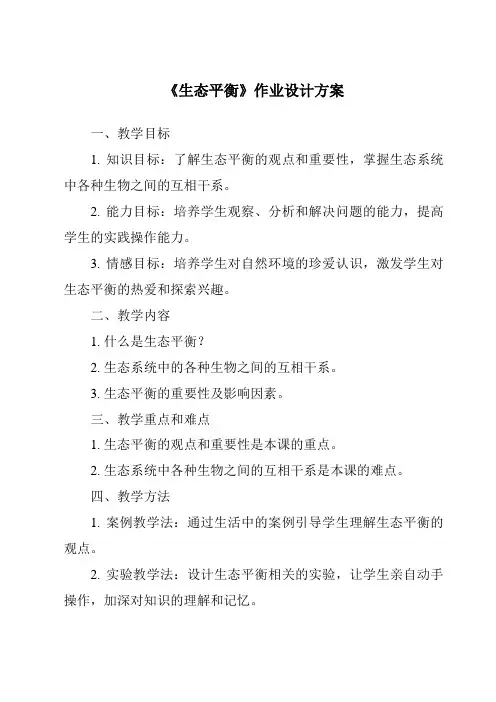 《生态平衡》作业设计方案

一、教学目标

1. 知识目标：了解生态平衡的观点和重要性，掌握生态系统中各种生物之间的互相干系。

2. 能力目标：培养学生观察、分析和解决问题的能力，提高学生的实践操作能力。

3. 情感目标：培养学生对自然环境的珍爱认识，激发学生对生态平衡的热爱和探索兴趣。

二、教学内容

1. 什么是生态平衡？

2. 生态系统中的各种生物之间的互相干系。

3. 生态平衡的重要性及影响因素。

三、教学重点和难点

1. 生态平衡的观点和重要性是本课的重点。

2. 生态系统中各种生物之间的互相干系是本课的难点。

四、教学方法

1. 案例教学法：通过生活中的案例引导学生理解生态平衡的观点。

2. 实验教学法：设计生态平衡相关的实验，让学生亲自动手操作，加深对知识的理解和记忆。